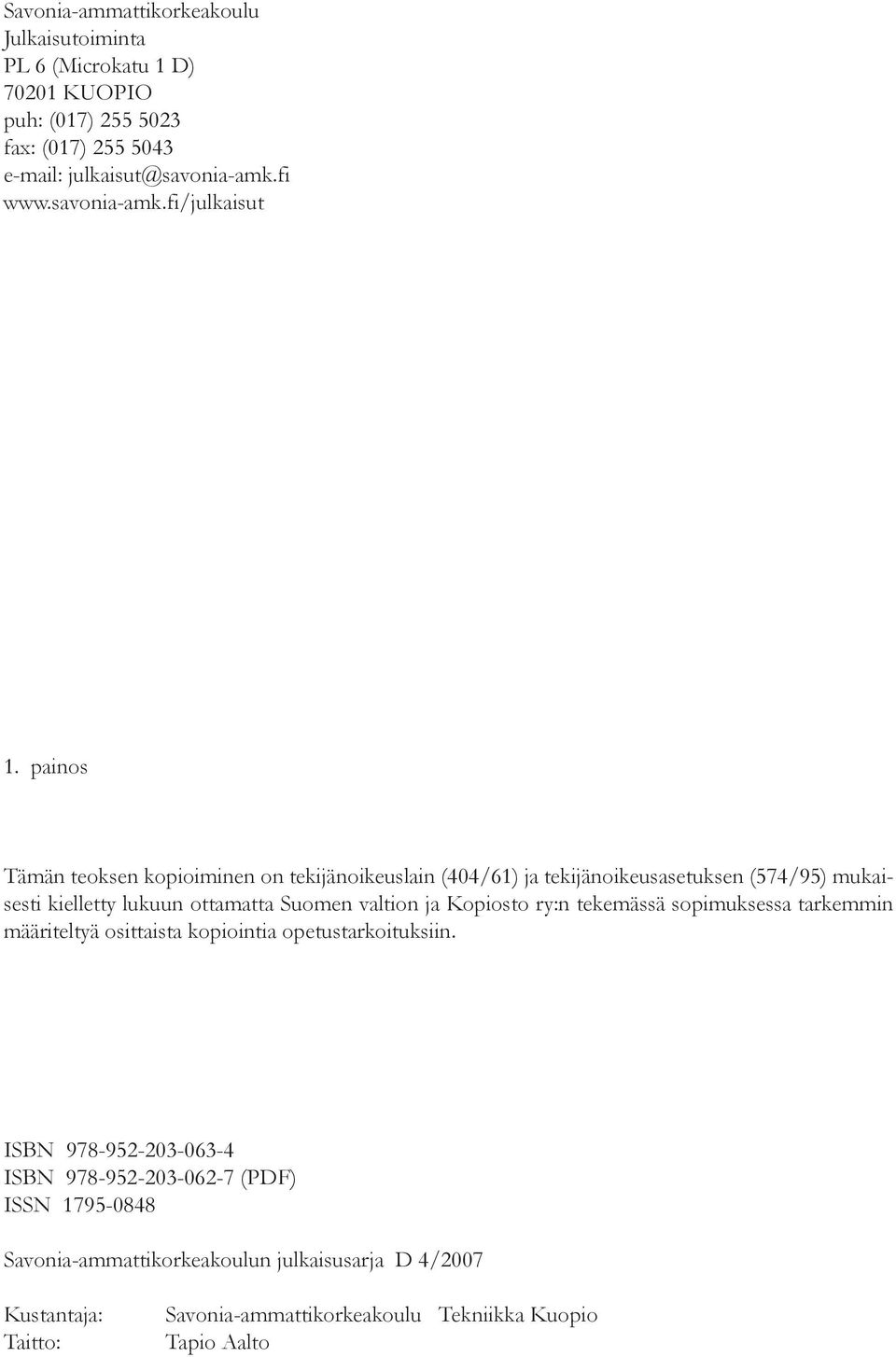 Savonia-ammattikorkeakoulu
Julkaisutoiminta
PL 6 (Microkatu 1 D)
70201 KUOPIO
puh: (017) 255 5023
fax: (017) 255 5043
e-mail: julkaisut@savonia-amk.fi
www.savonia-amk.fi/julkaisut

1. painos

Tämän teoksen kopioiminen on tekijänoikeuslain (404/61) ja tekijänoikeusasetuksen (574/95) mukaisesti kielletty lukuun ottamatta Suomen valtion ja Kopiosto ry:n tekemässä sopimuksessa tarkemmin määriteltyä osittaista kopiointia opetustarkoituksiin.

ISBN 978-952-203-063-4
ISBN 978-952-203-062-7 (PDF)
ISSN 1795-0848

Savonia-ammattikorkeakoulun julkaisusarja D 4/2007

Kustantaja: Savonia-ammattikorkeakoulu Tekniikka Kuopio
Taitto: Tapio Aalto